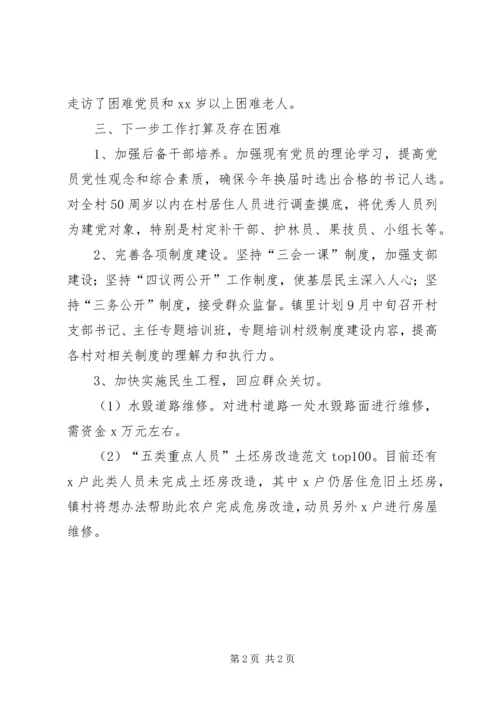 走访了困难党员和 xx 岁以上困难老人。

三、下一步工作打算及存在困难

1、加强后备干部培养。加强现有党员的理论学习，提高党员党性观念和综合素质，确保今年换届时选出合格的书记人选。对全村 50 周岁以内在村居住人员进行调查摸底，将优秀人员列为建党对象，特别是村定补干部、护林员、果技员、小组长等。

2、完善各项制度建设。坚持“三会一课”制度，加强支部建设；坚持“四议两公开”工作制度，使基层民主深入人心；坚持“三务公开”制度，接受群众监督。镇里计划 9 月中旬召开村支部书记、主任专题培训班，专题培训村级制度建设内容，提高各村对相关制度的理解力和执行力。

3、加快实施民生工程，回应群众关切。

（1）水毁道路维修。对进村道路一处水毁路面进行维修，需资金 x 万元左右。

（2）“五类重点人员”土坯房改造范文 top100。目前还有 x 户此类人员未完成土坯房改造，其中 x 户仍居住危旧土坯房，镇村将想办法帮助此农户完成危房改造，动员另外 x 户进行房屋维修。

第 2 页 共 2 页